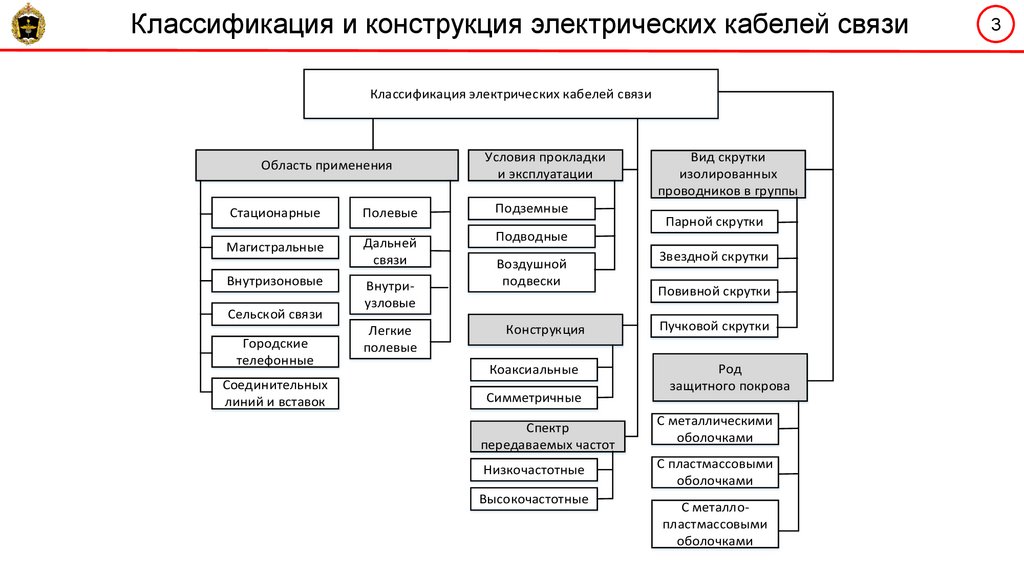 Классификация и конструкция электрических кабелей связи

3

Классификация электрических кабелей связи

Область применения

Стационарные

Магистральные

Внутризоновые

Сельской связи

Городские телефонные

Соединительных линий и вставок

Полевые

Дальней связи

Внутриузловые

Легкие полевые

Условия прокладки и эксплуатации

Подземные

Подводные

Воздушной подвески

Конструкция

Коаксиальные

Симметричные

Спектр передаваемых частот

Низкочастотные

Высокочастотные

Вид скрутки изолированных проводников в группы

Парной скрутки

Звездной скрутки

Повивной скрутки

Пучковой скрутки

Род защитного покрова

С металлическими оболочками

С пластмассовыми оболочками

С металлопластмассовыми оболочками